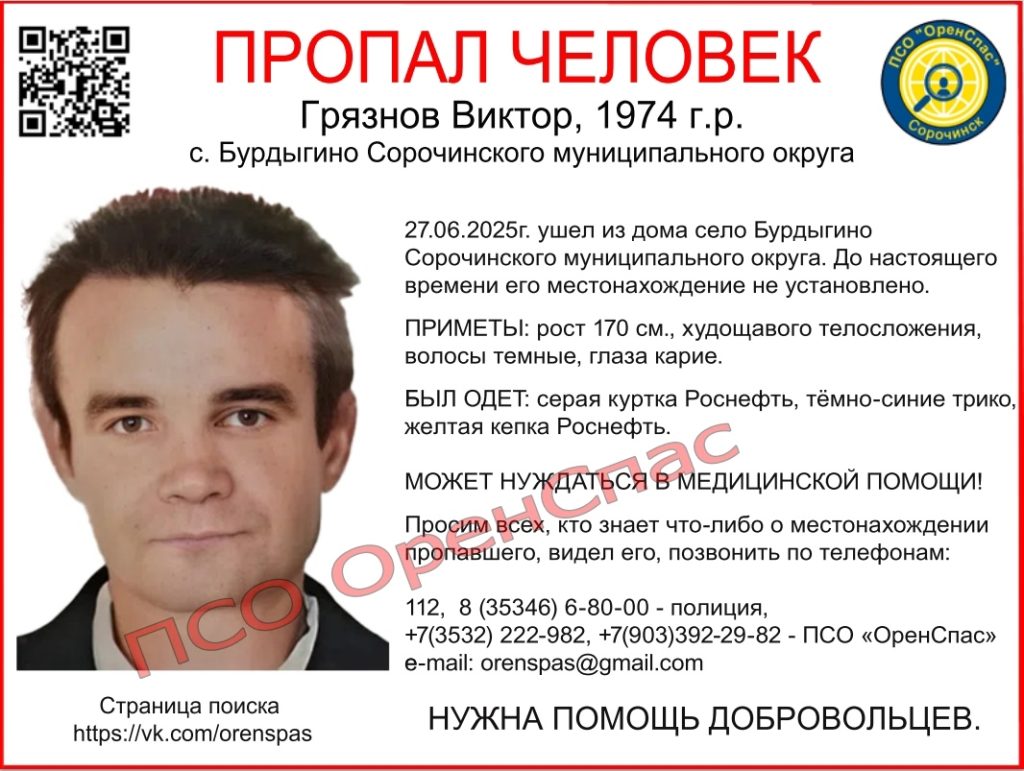 ПРОПАЛ ЧЕЛОВЕК

Грязнов Виктор, 1974 г.р.

с. Бурдыгино Сорочинского муниципального округа

ПСО "ОренСпас"
Сорочинск

27.06.2025г. ушел из дома село Бурдыгино Сорочинского муниципального округа. До настоящего времени его местонахождение не установлено.

ПРИМЕТЫ: рост 170 см., худощавого телосложения, волосы темные, глаза карие.

БЫЛ ОДЕТ: серая куртка Роснефть, тёмно-синие трико, желтая кепка Роснефть.

МОЖЕТ НУЖДАТЬСЯ В МЕДИЦИНСКОЙ ПОМОЩИ!

Просим всех, кто знает что-либо о местонахождении пропавшего, видел его, позвонить по телефонам:

112, 8 (35346) 6-80-00 - полиция,
+7(3532) 222-982, +7(903)392-29-82 - ПСО «ОренСпас»
e-mail: orenspas@gmail.com

Страница поиска
https://vk.com/orenspas

НУЖНА ПОМОЩЬ ДОБРОВОЛЬЦЕВ.

ПСО ОренСпас